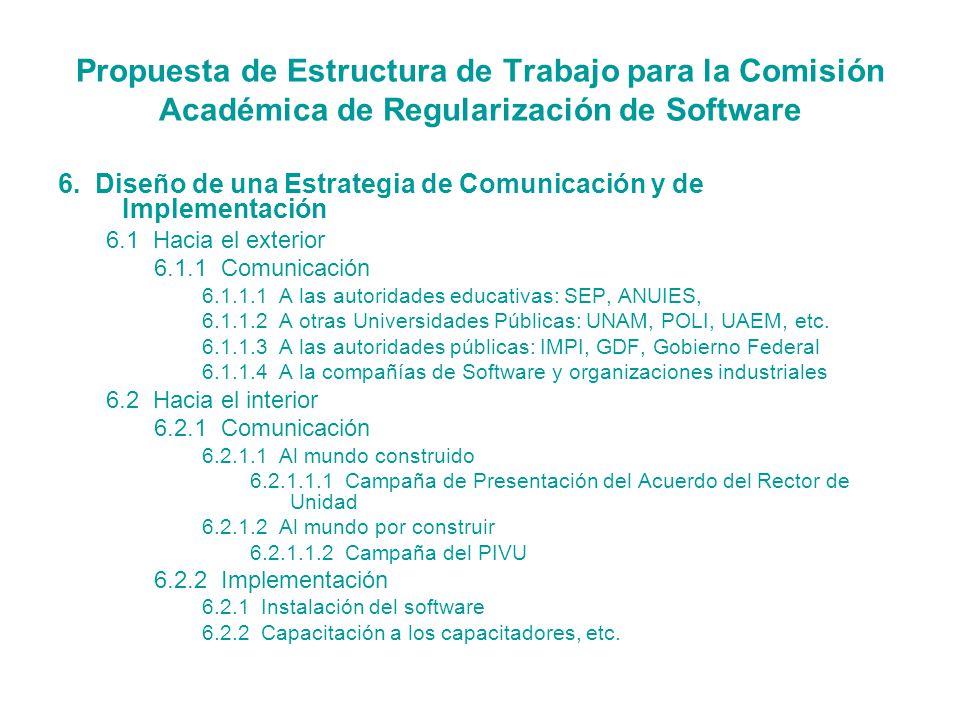 Propuesta de Estructura de Trabajo para la Comisión Académica de Regularización de Software

6. Diseño de una Estrategia de Comunicación y de Implementación

6.1 Hacia el exterior

6.1.1 Comunicación

6.1.1.1 A las autoridades educativas: SEP, ANUIES,

6.1.1.2 A otras Universidades Públicas: UNAM, POLI, UAEM, etc.

6.1.1.3 A las autoridades públicas: IMPI, GDF, Gobierno Federal

6.1.1.4 A la compañías de Software y organizaciones industriales

6.2 Hacia el interior

6.2.1 Comunicación

6.2.1.1 Al mundo construido

6.2.1.1.1 Campaña de Presentación del Acuerdo del Rector de Unidad

6.2.1.2 Al mundo por construir

6.2.1.1.2 Campaña del PIVU

6.2.2 Implementación

6.2.1 Instalación del software

6.2.2 Capacitación a los capacitadores, etc.